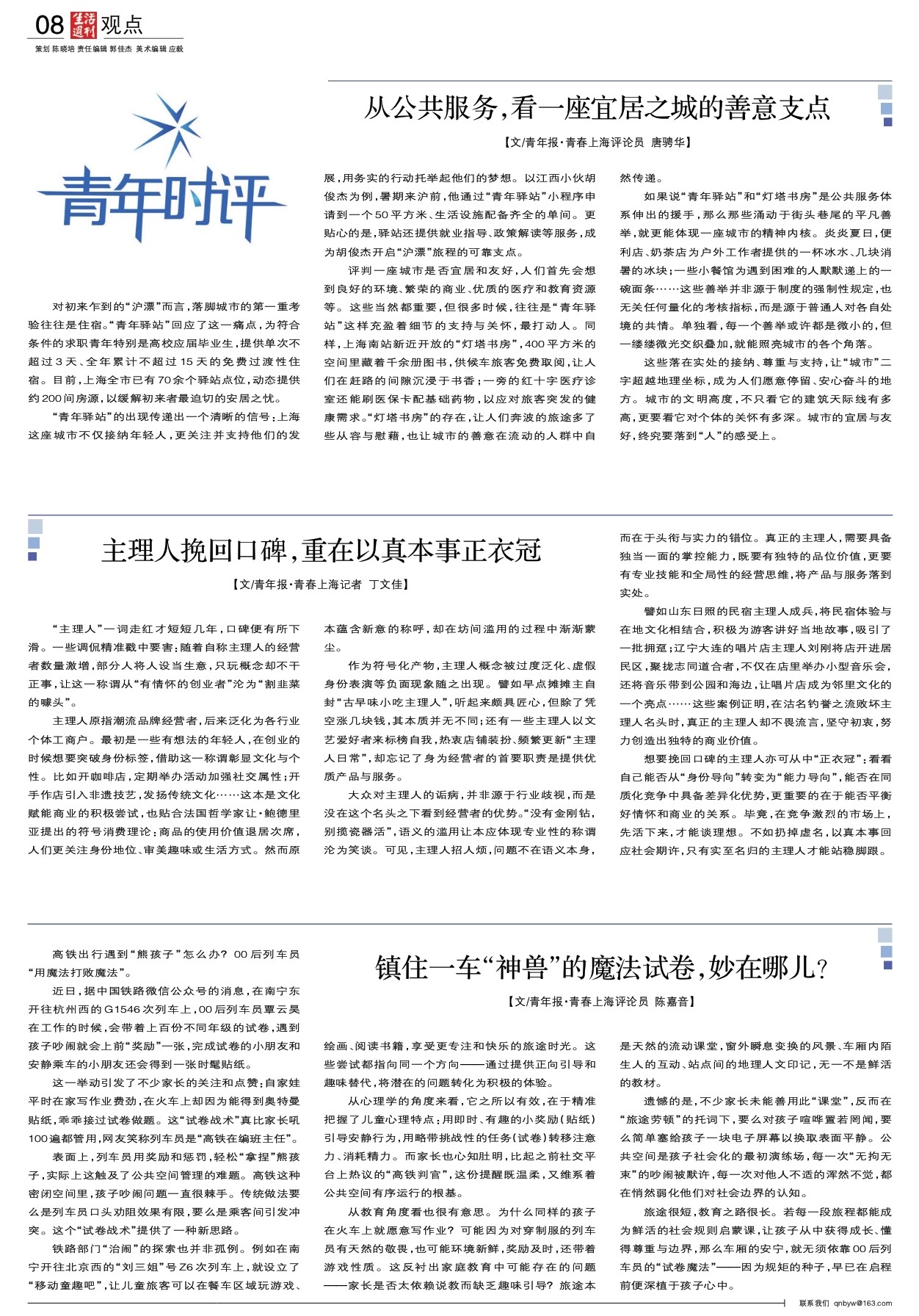 08 生活周刊 观点

策划 陈晓培 责任编辑 郭佳杰 美术编辑 应毅

青年时评

从公共服务，看一座宜居之城的善意支点

【文/青年报·青春上海评论员 唐骋华】

对初来乍到的“沪漂”而言，落脚城市的第一重考验往往是住宿。“青年驿站”回应了这一痛点，为符合条件的求职青年特别是高校应届毕业生，提供单次不超过3天、全年累计不超过15天的免费过渡性住宿。目前，上海全市已有70余个驿站点位，动态提供约200间房源，以缓解初来者最迫切的安居之忧。

“青年驿站”的出现传递出一个清晰的信号：上海这座城市不仅接纳年轻人，更关注并支持他们的发展，用务实的行动托举起他们的梦想。以江西小伙胡俊杰为例，暑期来沪前，他通过“青年驿站”小程序申请到一个50平方米、生活设施配备齐全的单间。更贴心的是，驿站还提供就业指导、政策解读等服务，成为胡俊杰开启“沪漂”旅程的可靠支点。

评判一座城市是否宜居和友好，人们首先会想到良好的环境、繁荣的商业、优质的医疗和教育资源等。这些当然都重要，但很多时候，往往是“青年驿站”这样充盈着细节的支持与关怀，最打动人。同样，上海南站新近开放的“灯塔书房”，400平方米的空间里藏着千余册图书，供候车旅客免费取阅，让人们在赶路的间隙沉浸于书香；一旁的红十字医疗诊室还能刷医保卡配基础药物，以应对旅客突发的健康需求。“灯塔书房”的存在，让人们奔波的旅途多了些从容与慰藉，也让城市的善意在流动的人群中自然传递。

如果说“青年驿站”和“灯塔书房”是公共服务体系伸出的援手，那么那些涌动于街头巷尾的平凡善举，就更能体现一座城市的精神内核。炎炎夏日，便利店、奶茶店为户外工作者提供的一杯冰水、几块消暑的冰块；一些小餐馆为遇到困难的人默默递上的一碗面条……这些善举并非源于制度的强制性规定，也无关任何量化的考核指标，而是源于普通人对各自处境的共情。单独看，每一个善举或许都是微小的，但一缕缕微光交织叠加，就能照亮城市的各个角落。

这些落在实处的接纳、尊重与支持，让“城市”二字超越地理坐标，成为人们愿意停留、安心奋斗的地方。城市的文明高度，不只看它的建筑天际线有多高，更要看它对个体的关怀有多深。城市的宜居与友好，终究要落到“人”的感受上。

主理人挽回口碑，重在以真本事正衣冠

【文/青年报·青春上海记者 丁文佳】

“主理人”一词走红才短短几年，口碑便有所下滑。一些调侃精准戳中要害：随着自称主理人的经营者数量激增，部分人将人设当生意，只玩概念却不干正事，让这一称谓从“有情怀的创业者”沦为“割韭菜的噱头”。

主理人原指潮流品牌经营者，后来泛化为各行业个体工商户。最初是一些有想法的年轻人，在创业的时候想要突破身份标签，借助这一称谓彰显文化与个性。比如开咖啡店，定期举办活动加强社交属性；开手作店引入非遗技艺，发扬传统文化……这本是文化赋能商业的积极尝试，也贴合法国哲学家让·鲍德里亚提出的符号消费理论：商品的使用价值退居次席，人们更关注身份地位、审美趣味或生活方式。然而原本蕴含新意的称呼，却在坊间滥用的过程中渐渐蒙尘。

作为符号化产物，主理人概念被过度泛化、虚假身份表演等负面现象随之出现。譬如早点摊摊主自封“古早味小吃主理人”，听起来颇具匠心，但除了凭空涨几块钱，其本质并无不同；还有一些主理人以文艺爱好者来标榜自我，热衷店铺装扮、频繁更新“主理人日常”，却忘记了身为经营者的首要职责是提供优质产品与服务。

大众对主理人的诟病，并非源于行业歧视，而是没在这个名头之下看到经营者的优势。“没有金刚钻，别揽瓷器活”，语义的滥用让本应体现专业性的称谓沦为笑谈。可见，主理人招人烦，问题不在语义本身，而在于头衔与实力的错位。真正的主理人，需要具备独当一面的掌控能力，既要有独特的品位价值，更要有专业技能和全局性的经营思维，将产品与服务落到实处。

譬如山东日照的民宿主理人成兵，将民宿体验与在地文化相结合，积极为游客讲好当地故事，吸引了一批拥趸；辽宁大连的唱片店主理人刘刚将店开进居民区，聚拢志同道合者，不仅在店里举办小型音乐会，还将音乐带到公园和海边，让唱片店成为邻里文化的一个亮点……这些案例证明，在沽名钓誉之流败坏主理人名头时，真正的主理人却不畏流言，坚守初衷，努力创造出独特的商业价值。

想要挽回口碑的主理人亦可从中“正衣冠”：看看自己能否从“身份导向”转变为“能力导向”，能否在同质化竞争中具备差异化优势，更重要的在于能否平衡好情怀和商业的关系。毕竟，在竞争激烈的市场上，先活下来，才能谈理想。不如扔掉虚名，以真本事回应社会期许，只有实至名归的主理人才能站稳脚跟。

镇住一车“神兽”的魔法试卷，妙在哪儿？

【文/青年报·青春上海评论员 陈嘉音】

高铁出行遇到“熊孩子”怎么办？00后列车员“用魔法打败魔法”。

近日，据中国铁路微信公众号的消息，在南宁东开往杭州西的G1546次列车上，00后列车员覃云昊在工作的时候，会带着上百份不同年级的试卷，遇到孩子吵闹就会上前“奖励”一张，完成试卷的小朋友和安静乘车的小朋友还会得到一张时髦贴纸。

这一举动引发了不少家长的关注和点赞：自家娃平时在家写作业费劲，在火车上却因为能得到奥特曼贴纸，乖乖接过试卷做题。这“试卷战术”真比家长吼100遍都管用，网友笑称列车员是“高铁在编班主任”。

表面上，列车员用奖励和惩罚，轻松“拿捏”熊孩子，实际上这触及了公共空间管理的难题。高铁这种密闭空间里，孩子吵闹问题一直很棘手。传统做法要么是列车员口头劝阻效果有限，要么是乘客间引发冲突。这个“试卷战术”提供了一种新思路。

铁路部门“治闹”的探索也并非孤例。例如在南宁开往北京西的“刘三姐”号Z6次列车上，就设立了“移动童趣吧”，让儿童旅客可以在餐车区域玩游戏、绘画、阅读书籍，享受更专注和快乐的旅途时光。这些尝试都指向同一个方向——通过提供正向引导和趣味替代，将潜在的问题转化为积极的体验。

从心理学的角度来看，它之所以有效，在于精准把握了儿童心理特点：用即时、有趣的小奖励（贴纸）引导安静行为，用略带挑战性的任务（试卷）转移注意力、消耗精力。而家长也心知肚明，比起之前社交平台上热议的“高铁判官”，这份提醒既温柔，又维系着公共空间有序运行的根基。

从教育角度看也很有意思。为什么同样的孩子在火车上就愿意写作业？可能因为对穿制服的列车员有天然的敬畏，也可能环境新鲜，奖励及时，还带着游戏性质。这反衬出家庭教育中可能存在的问题——家长是否太依赖说教而缺乏趣味引导？旅途本是天然的流动课堂，窗外瞬息变换的风景、车厢内陌生人的互动、站点间的地理人文印记，无一不是鲜活的教材。

遗憾的是，不少家长未能善用此“课堂”，反而在“旅途劳顿”的托词下，要么对孩子喧哗置若罔闻，要么简单塞给孩子一块电子屏幕以换取表面平静。公共空间是孩子社会化的最初演练场，每一次“无拘无束”的吵闹被默许，每一次对他人不适的浑然不觉，都在悄然弱化他们对社会边界的认知。

旅途很短，教育之路很长。若每一段旅程都能成为鲜活的社会规则启蒙课，让孩子从中获得成长、懂得尊重与边界，那么车厢的安宁，就无须依靠00后列车员的“试卷魔法”——因为规矩的种子，早已在启程前便深植于孩子心中。

联系我们 qnbyw@163.com